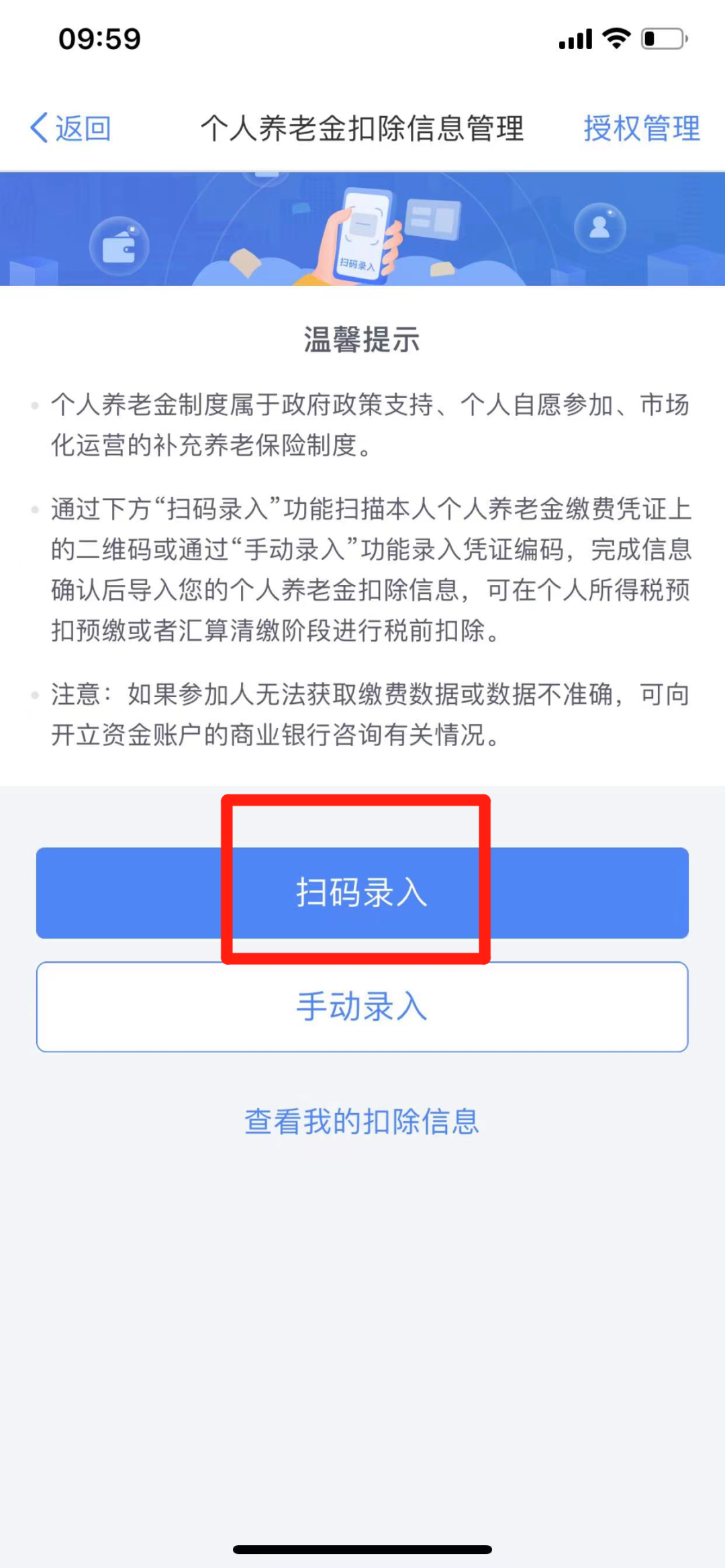 09:59

返回 个人养老金扣除信息管理 授权管理

扫码录入

温馨提示

个人养老金制度属于政府政策支持、个人自愿参加、市场化运营的补充养老保险制度。

通过下方“扫码录入”功能扫描本人个人养老金缴费凭证上的二维码或通过“手动录入”功能录入凭证编码，完成信息确认后导入您的个人养老金扣除信息，可在个人所得税预扣预缴或者汇算清缴阶段进行税前扣除。

注意：如果参加人无法获取缴费数据或数据不准确，可向开立资金账户的商业银行咨询有关情况。

扫码录入

手动录入

查看我的扣除信息